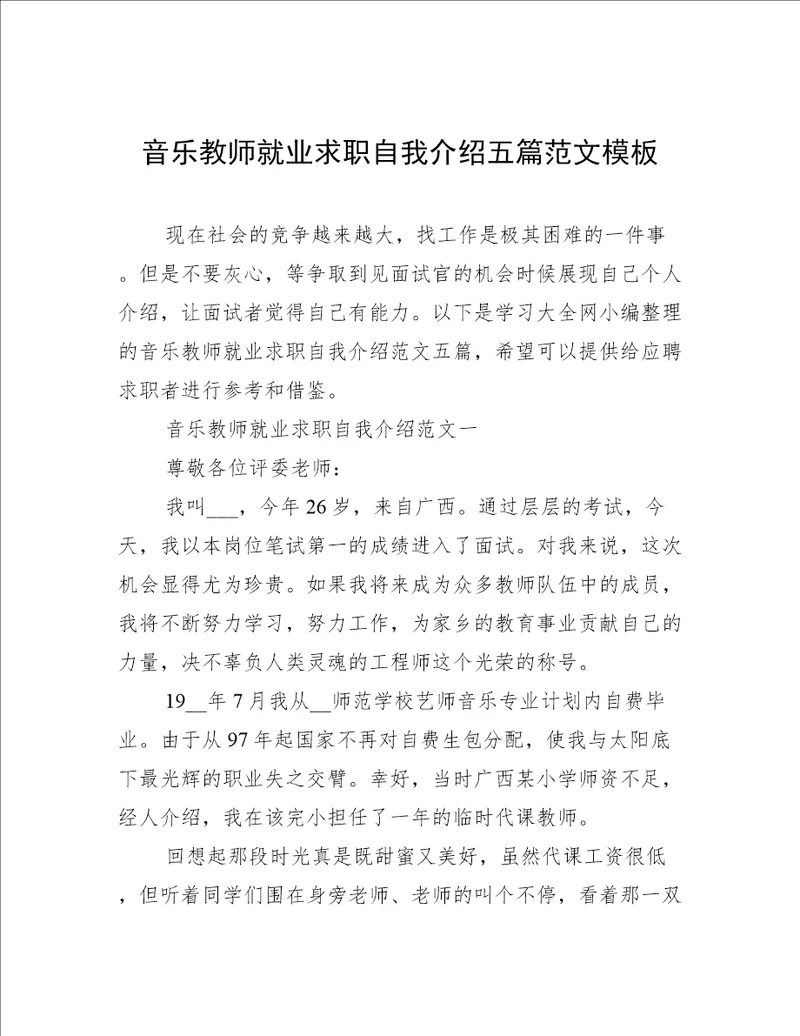 音乐教师就业求职自我介绍五篇范文模板

现在社会的竞争越来越大，找工作是极其困难的一件事。但是不要灰心，等争取到见面试官的机会时候展现自己个人介绍，让面试者觉得自己有能力。以下是学习大全网小编整理的音乐教师就业求职自我介绍范文五篇，希望可以提供给应聘求职者进行参考和借鉴。

音乐教师就业求职自我介绍范文一

尊敬各位评委老师：

我叫___，今年26岁，来自广西。通过层层的考试，今天，我以本岗位笔试第一的成绩进入了面试。对我来说，这次机会显得尤为珍贵。如果我将来成为众多教师队伍中的成员，我将不断努力学习，努力工作，为家乡的教育事业贡献自己的力量，决不辜负人类灵魂的工程师这个光荣的称号。

19__年7月我从__师范学校艺师音乐专业计划内自费毕业。由于从97年起国家不再对自费生包分配，使我与太阳底下最光辉的职业失之交臂。幸好，当时广西某小学师资不足，经人介绍，我在该完小担任了一年的临时代课教师。

回想起那段时光真是既甜蜜又美好，虽然代课工资很低，但听着同学们围在身旁老师、老师的叫个不停，看着那一双